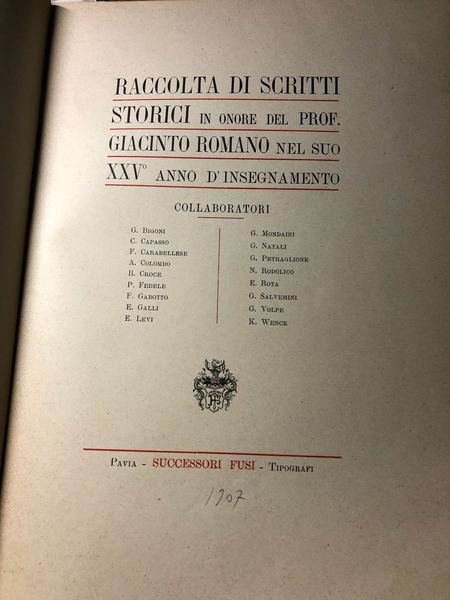 RACCOLTA DI SCRITTI STORICI IN ONORE DEL PROF. GIACINTO ROMANO NEL SUO XXV° ANNO D'INSEGNAMENTO

COLLABORATORI

G. BIGONI
C. CAPASSO
F. CARABELLESE
A. COLOMBO
B. CROCE
P. FEDELE
F. GABOTTO
E. GALLI
E. LEVI

G. MONDAINI
G. NATALI
G. PETRAGLIONE
N. RODOLICO
E. ROTA
G. SALVEMINI
G. VOLPE
K. WENCK

PAVIA - SUCCESSORI FUSI - TIPOGRAFI

1907